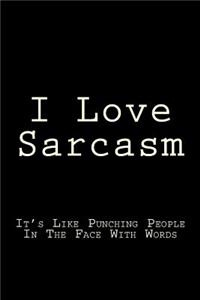 I Love Sarcasm

It's Like Punching People In The Face With Words